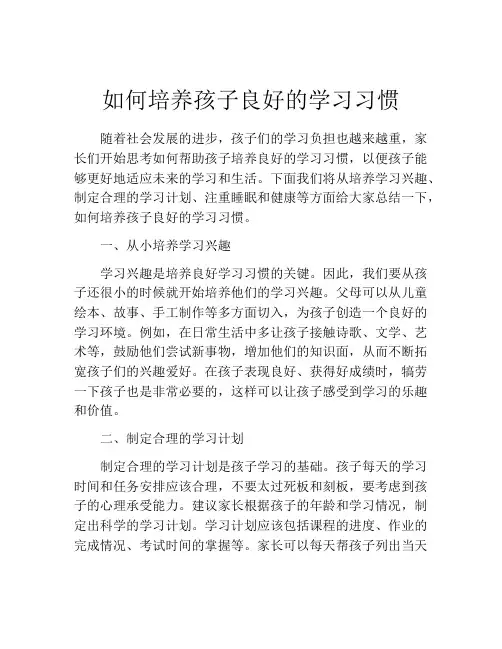 如何培养孩子良好的学习习惯

随着社会发展的进步，孩子们的学习负担也越来越重，家长们开始思考如何帮助孩子培养良好的学习习惯，以便孩子能够更好地适应未来的学习和生活。下面我们将从培养学习兴趣、制定合理的学习计划、注重睡眠和健康等方面给大家总结一下，如何培养孩子良好的学习习惯。

一、从小培养学习兴趣

学习兴趣是培养良好学习习惯的关键。因此，我们要从孩子还很小的时候就开始培养他们的学习兴趣。父母可以从儿童绘本、故事、手工制作等多方面切入，为孩子创造一个良好的学习环境。例如，在日常生活中多让孩子接触诗歌、文学、艺术等，鼓励他们尝试新事物，增加他们的知识面，从而不断拓宽孩子们的兴趣爱好。在孩子表现良好、获得好成绩时，犒劳一下孩子也是非常必要的，这样可以让孩子感受到学习的乐趣和价值。

二、制定合理的学习计划

制定合理的学习计划是孩子学习的基础。孩子每天的学习时间和任务安排应该合理，不要太过死板和刻板，要考虑到孩子的心理承受能力。建议家长根据孩子的年龄和学习情况，制定出科学的学习计划。学习计划应该包括课程的进度、作业的完成情况、考试时间的掌握等。家长可以每天帮孩子列出当天